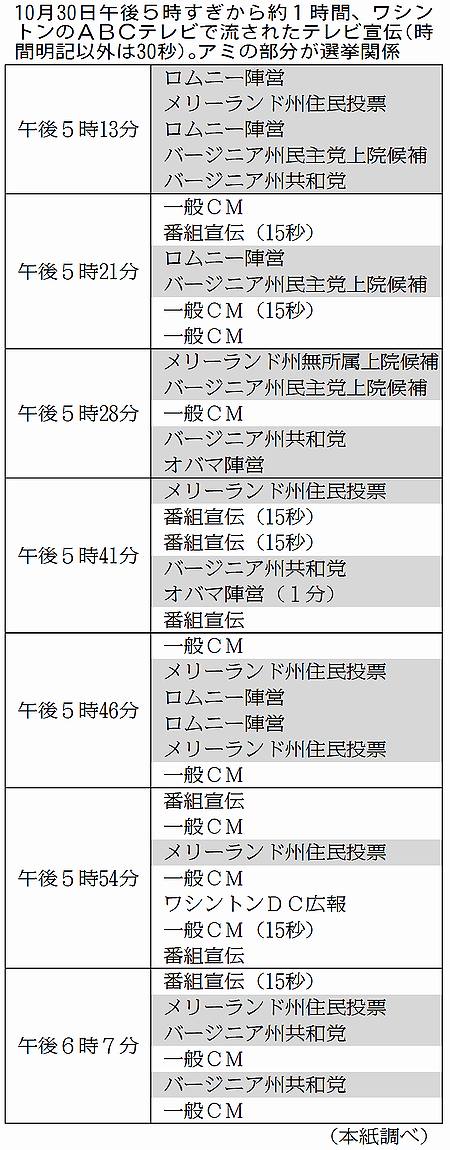 10月30日午後5時すぎから約1時間、ワシントンのABCテレビで流されたテレビ宣伝(時間明記以外は30秒)。アミの部分が選挙関係

| 午後5時13分 | ロムニー陣営 |
|---|---|
| | メリーランド州住民投票 |
| | ロムニー陣営 |
| | バージニア州民主党上院候補 |
| | バージニア州共和党 |
| 午後5時21分 | 一般CM |
| | 番組宣伝(15秒) |
| | ロムニー陣営 |
| | バージニア州民主党上院候補 |
| | 一般CM(15秒) |
| | 一般CM |
| 午後5時28分 | メリーランド州無所属上院候補 |
| | バージニア州民主党上院候補 |
| | 一般CM |
| | バージニア州共和党 |
| | オバマ陣営 |
| 午後5時41分 | メリーランド州住民投票 |
| | 番組宣伝(15秒) |
| | 番組宣伝(15秒) |
| | バージニア州共和党 |
| | オバマ陣営(1分) |
| | 番組宣伝 |
| 午後5時46分 | 一般CM |
| | メリーランド州住民投票 |
| | ロムニー陣営 |
| | ロムニー陣営 |
| | メリーランド州住民投票 |
| | 一般CM |
| 午後5時54分 | 番組宣伝 |
| | 一般CM |
| | メリーランド州住民投票 |
| | 一般CM |
| | ワシントンDC広報 |
| | 一般CM(15秒) |
| | 番組宣伝 |
| 午後6時7分 | 番組宣伝(15秒) |
| | メリーランド州住民投票 |
| | バージニア州共和党 |
| | 一般CM |
| | バージニア州共和党 |
| | 一般CM |

(本紙調べ)